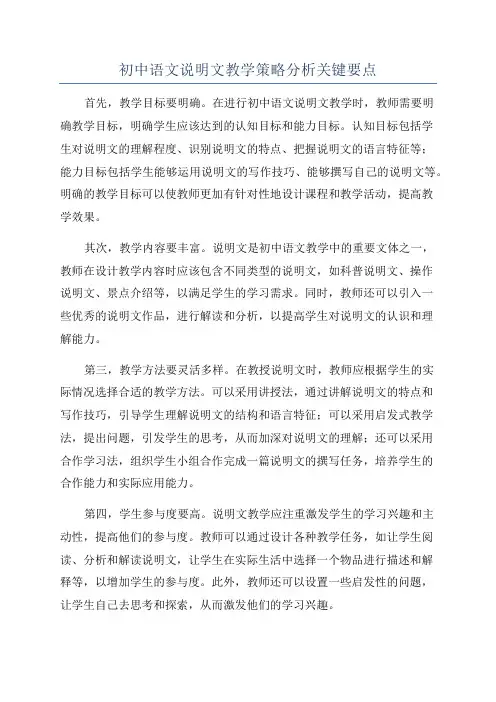 初中语文说明文教学策略分析关键要点

首先，教学目标要明确。在进行初中语文说明文教学时，教师需要明确教学目标，明确学生应该达到的认知目标和能力目标。认知目标包括学生对说明文的理解程度、识别说明文的特点、把握说明文的语言特征等；能力目标包括学生能够运用说明文的写作技巧、能够撰写自己的说明文等。明确的教学目标可以使教师更加有针对性地设计课程和教学活动，提高教学效果。

其次，教学内容要丰富。说明文是初中语文教学中的重要文体之一，教师在设计教学内容时应该包含不同类型的说明文，如科普说明文、操作说明文、景点介绍等，以满足学生的学习需求。同时，教师还可以引入一些优秀的说明文作品，进行解读和分析，以提高学生对说明文的认识和理解能力。

第三，教学方法要灵活多样。在教授说明文时，教师应根据学生的实际情况选择合适的教学方法。可以采用讲授法，通过讲解说明文的特点和写作技巧，引导学生理解说明文的结构和语言特征；可以采用启发式教学法，提出问题，引发学生的思考，从而加深对说明文的理解；还可以采用合作学习法，组织学生小组合作完成一篇说明文的撰写任务，培养学生的合作能力和实际应用能力。

第四，学生参与度要高。说明文教学应注重激发学生的学习兴趣和主动性，提高他们的参与度。教师可以通过设计各种教学任务，如让学生阅读、分析和解读说明文，让学生在实际生活中选择一个物品进行描述和解释等，以增加学生的参与度。此外，教师还可以设置一些启发性的问题，让学生自己去思考和探索，从而激发他们的学习兴趣。